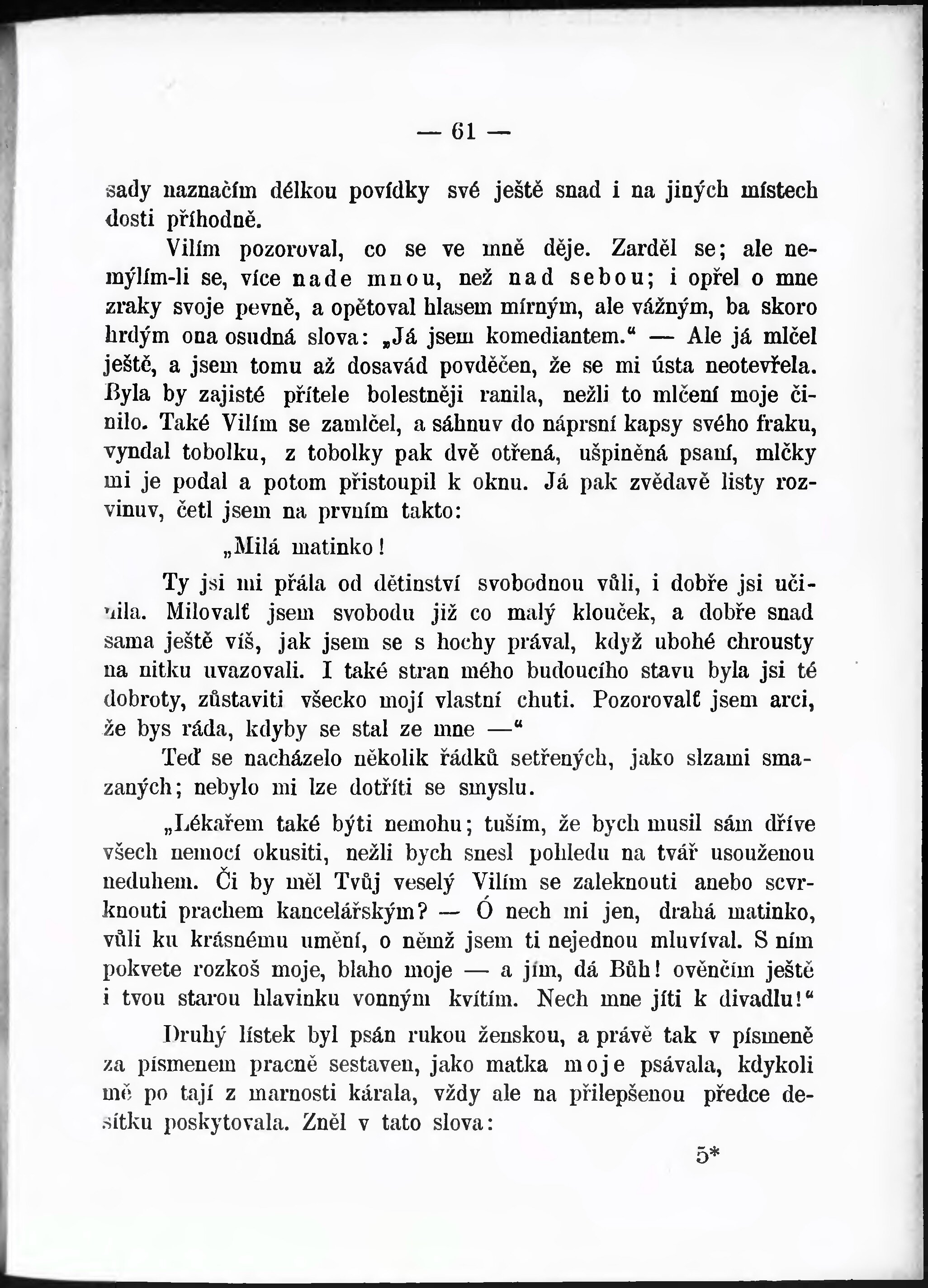 — 61 —

sady naznačím délkou povídky své ještě snad i na jiných místech dosti příhodně.

Vilím pozoroval, co se ve mně děje. Zarděl se; ale nemýlím-li se, více nade mnou, než nad sebou; i opřel o mne zraky svoje pevně, a opětoval hlasem mírným, ale vážným, ba skoro hrdým ona osudná slova: „Já jsem komediantem.“ — Ale já mlčel ještě, a jsem tomu až dosavád povděčen, že se mi ústa neotevřela. Byla by zajisté přítele bolestněji ranila, nežli to mlčení moje činilo. Také Vilím se zamlčel, a sáhnuv do náprsní kapsy svého fraku, vyndal tobolku, z tobolky pak dvě otřená, ušpiněná psaní, mlčky mi je podal a potom přistoupil k oknu. Já pak zvědavě listy rozvinuv, četl jsem na prvním takto:

„Milá matinko!

Ty jsi mi přála od dětinství svobodnou vůli, i dobře jsi učinila. Milovalť jsem svobodu již co malý klouček, a dobře snad sama ještě víš, jak jsem se s hochy prával, když ubohé chrousty na nitku uvazovali. I také stran mého budoucího stavu byla jsi té dobroty, zůstaviti všecko mojí vlastní chuti. Pozorovalť jsem arci, že bys ráda, kdyby se stal ze mne —“

Teď se nacházelo několik řádků setřených, jako slzami smazaných; nebylo mi lze dotříti se smyslu.

„Lékařem také býti nemohu; tuším, že bych musil sám dříve všech nemocí okusiti, nežli bych snesl pohledu na tvář usouženou neduhem. Či by měl Tvůj veselý Vilím se zaleknouti anebo scvrknouti prachem kancelářským? — Ó nech mi jen, drahá matinko, vůli ku krásnému umění, o němž jsem ti nejednou mluvíval. S ním pokvete rozkoš moje, blaho moje — a jím, dá Bůh! ověnčím ještě i tvou starou hlavinku vonným kvítím. Nech mne jíti k divadlu!“

Druhý lístek byl psán rukou ženskou, a právě tak v písmeně za písmenem pracně sestaven, jako matka moje psávala, kdykoli mě po tají z marnosti kárala, vždy ale na přilepšenou předce desítku poskytovala. Zněl v tato slova:

5*